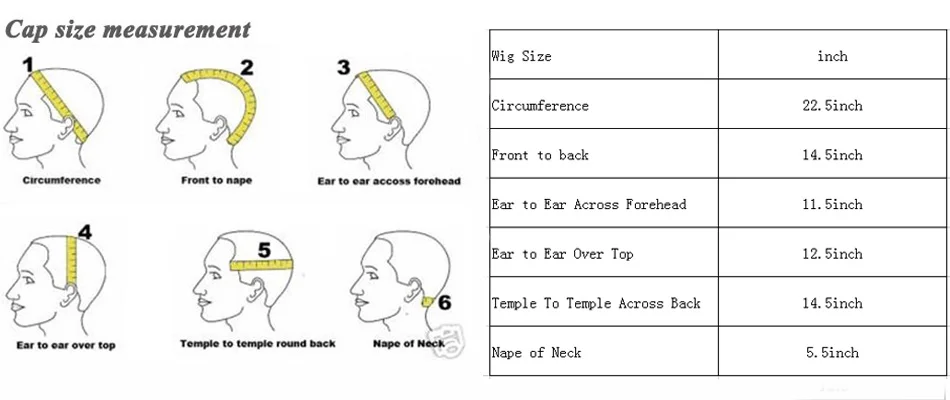 Cap size measurement

1
Circumference

2
Front to nape

3
Ear to ear accoss forehead

4
Ear to ear over top

5
Temple to temple round back

6
Nape of Neck

| Wig Size | inch |
|---|---|
| Circumference | 22.5inch |
| Front to back | 14.5inch |
| Ear to Ear Across Forehead | 11.5inch |
| Ear to Ear Over Top | 12.5inch |
| Temple To Temple Across Back | 14.5inch |
| Nape of Neck | 5.5inch |